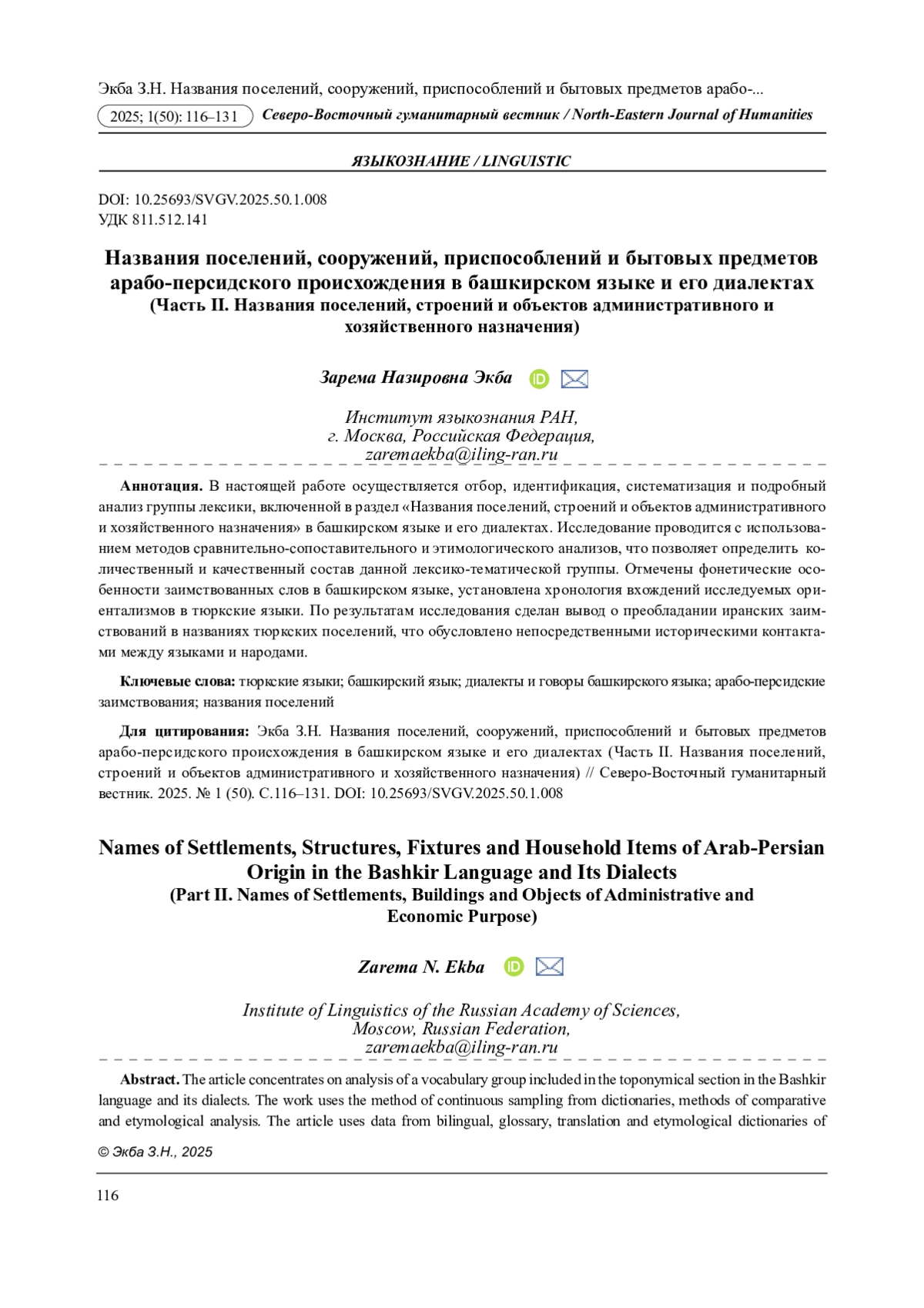 Экба З.Н. Названия поселений, сооружений, приспособлений и бытовых предметов арабо-...

2025; 1(50): 116–131 Северо-Восточный гуманитарный вестник / North-Eastern Journal of Humanities

ЯЗЫКОЗНАНИЕ / LINGUISTIC

DOI: 10.25693/SVGV.2025.50.1.008
УДК 811.512.141

Названия поселений, сооружений, приспособлений и бытовых предметов арабо-персидского происхождения в башкирском языке и его диалектах
(Часть II. Названия поселений, строений и объектов административного и хозяйственного назначения)

Зарема Назировна Экба

Институт языкознания РАН,
г. Москва, Российская Федерация,
zaremaekba@iling-ran.ru

Аннотация. В настоящей работе осуществляется отбор, идентификация, систематизация и подробный анализ группы лексики, включенной в раздел «Названия поселений, строений и объектов административного и хозяйственного назначения» в башкирском языке и его диалектах. Исследование проводится с использованием методов сравнительно-сопоставительного и этимологического анализов, что позволяет определить количественный и качественный состав данной лексико-тематической группы. Отмечены фонетические особенности заимствованных слов в башкирском языке, установлена хронология вхождений исследуемых ориентализмов в тюркские языки. По результатам исследования сделан вывод о преобладании иранских заимствований в названиях тюркских поселений, что обусловлено непосредственными историческими контактами между языками и народами.

Ключевые слова: тюркские языки; башкирский язык; диалекты и говоры башкирского языка; арабо-персидские заимствования; названия поселений

Для цитирования: Экба З.Н. Названия поселений, сооружений, приспособлений и бытовых предметов арабо-персидского происхождения в башкирском языке и его диалектах (Часть II. Названия поселений, строений и объектов административного и хозяйственного назначения) // Северо-Восточный гуманитарный вестник. 2025. № 1 (50). С.116–131. DOI: 10.25693/SVGV.2025.50.1.008

Names of Settlements, Structures, Fixtures and Household Items of Arab-Persian Origin in the Bashkir Language and Its Dialects
(Part II. Names of Settlements, Buildings and Objects of Administrative and Economic Purpose)

Zarema N. Ekba

Institute of Linguistics of the Russian Academy of Sciences,
Moscow, Russian Federation,
zaremaekba@iling-ran.ru

Abstract. The article concentrates on analysis of a vocabulary group included in the toponymical section in the Bashkir language and its dialects. The work uses the method of continuous sampling from dictionaries, methods of comparative and etymological analysis. The article uses data from bilingual, glossary, translation and etymological dictionaries of

© Экба З.Н., 2025

116